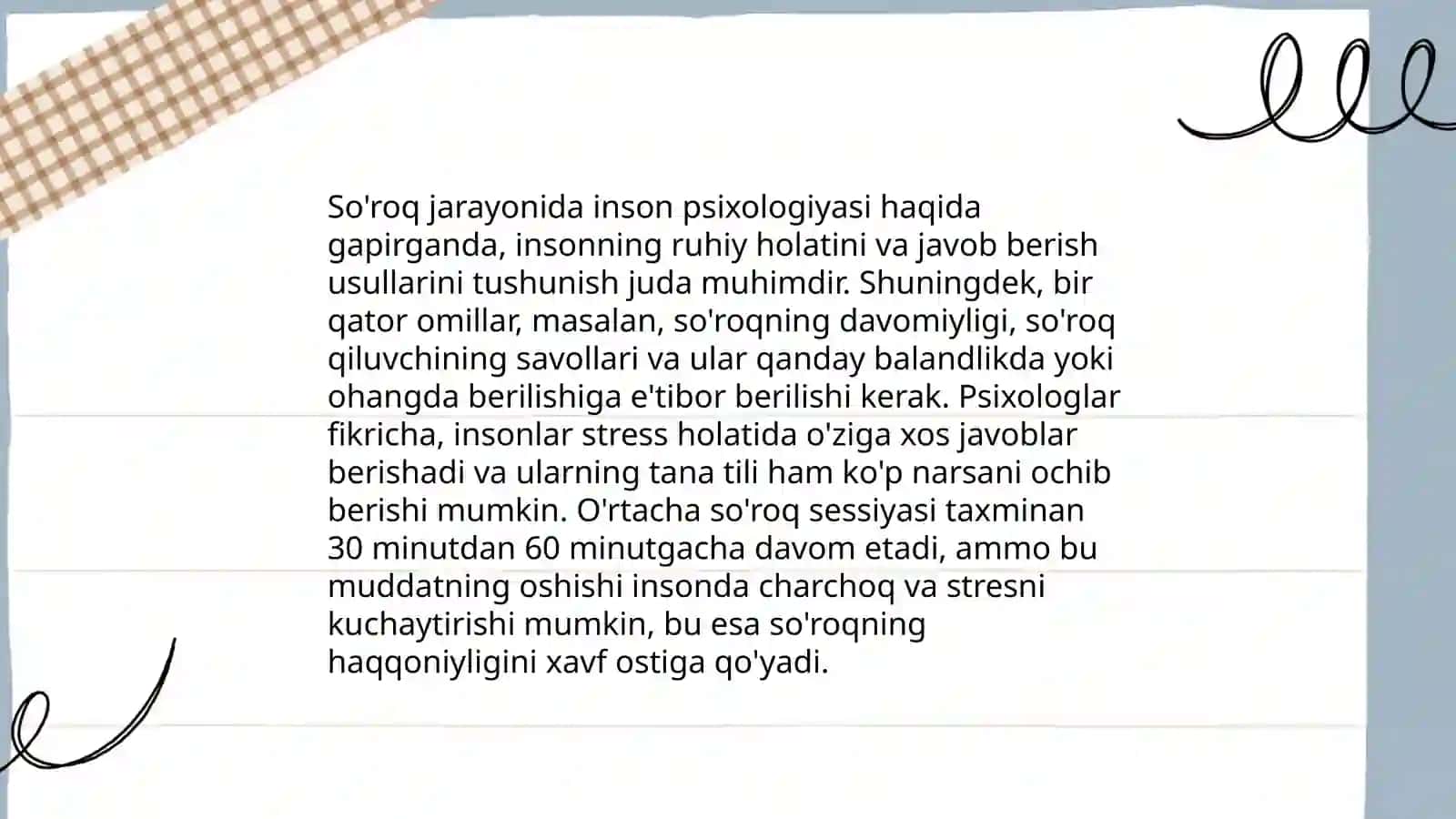 So'roq jarayonida inson psixologiyasi haqida gapirganda, insonning ruhiy holatini va javob berish usullarini tushunish juda muhimdir. Shuningdek, bir qator omillar, masalan, so'roqning davomiyligi, so'roq qiluvchining savollari va ular qanday balandlikda yoki ohangda berilishiga e'tibor berilishi kerak. Psixologlar fikricha, insonlar stress holatida o'ziga xos javoblar berishadi va ularning tana tili ham ko'p narsani ochib berishi mumkin. O'rtacha so'roq sessiyasi taxminan 30 minutdan 60 minutgacha davom etadi, ammo bu muddatning oshishi insonda charchoq va stresni kuchaytirishi mumkin, bu esa so'roqning haqqoniyligini xavf ostiga qo'yadi.